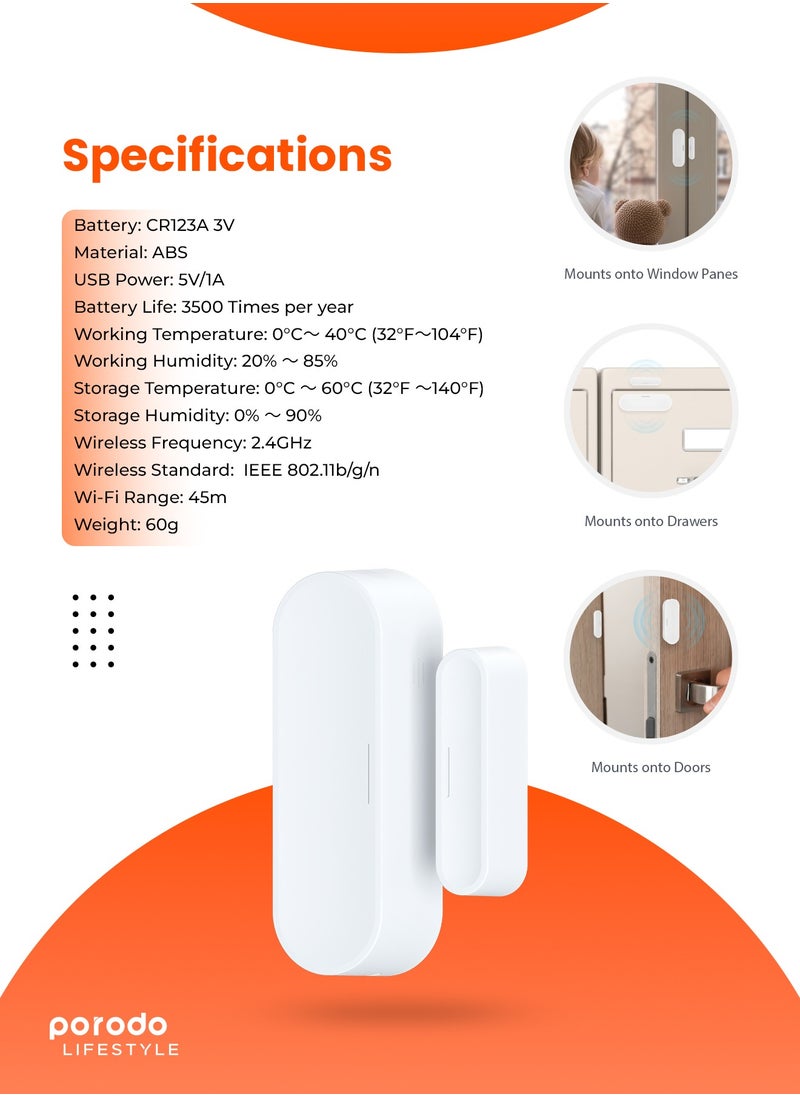 Specifications

Battery: CR123A 3V
Material: ABS
USB Power: 5V/1A
Battery Life: 3500 Times per year
Working Temperature: 0°C～ 40°C (32°F～104°F)
Working Humidity: 20% ～ 85%
Storage Temperature: 0°C ～ 60°C (32°F ～140°F)
Storage Humidity: 0% ～ 90%
Wireless Frequency: 2.4GHz
Wireless Standard: IEEE 802.11b/g/n
Wi-Fi Range: 45m
Weight: 60g

Mounts onto Window Panes

Mounts onto Drawers

Mounts onto Doors

porodo
LIFESTYLE